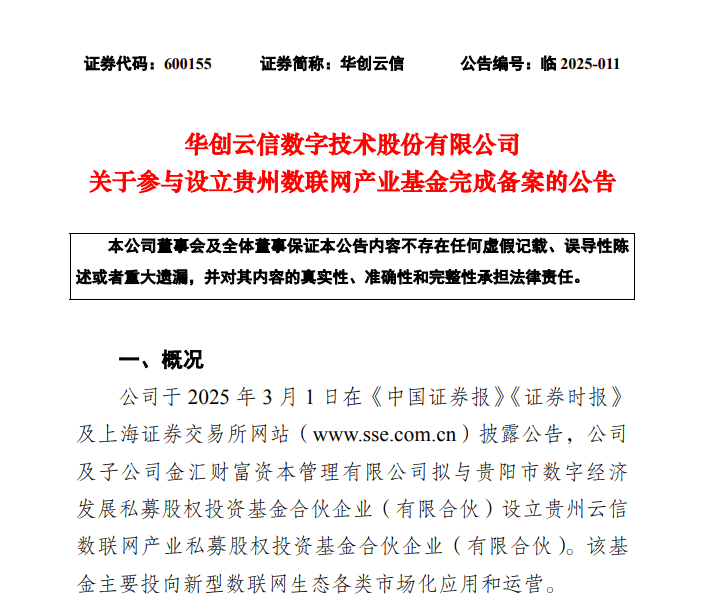 证券代码：600155　　证券简称：华创云信　　公告编号：临 2025-011

华创云信数字技术股份有限公司
关于参与设立贵州数联网产业基金完成备案的公告

本公司董事会及全体董事保证本公告内容不存在任何虚假记载、误导性陈述或者重大遗漏，并对其内容的真实性、准确性和完整性承担法律责任。

一、概况

公司于 2025 年 3 月 1 日在《中国证券报》《证券时报》及上海证券交易所网站（www.sse.com.cn）披露公告，公司及子公司金汇财富资本管理有限公司拟与贵阳市数字经济发展私募股权投资基金合伙企业（有限合伙）设立贵州云信数联网产业私募股权投资基金合伙企业（有限合伙）。该基金主要投向新型数联网生态各类市场化应用和运营。